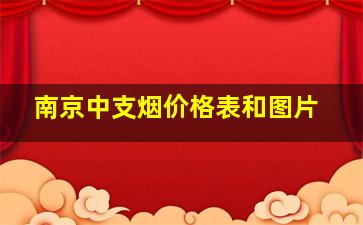 南京中支烟价格表和图片